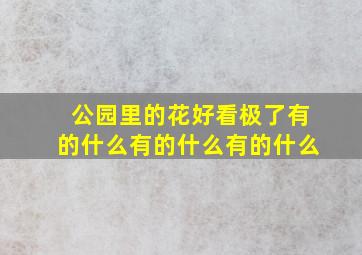 公园里的花好看极了有的什么有的什么有的什么